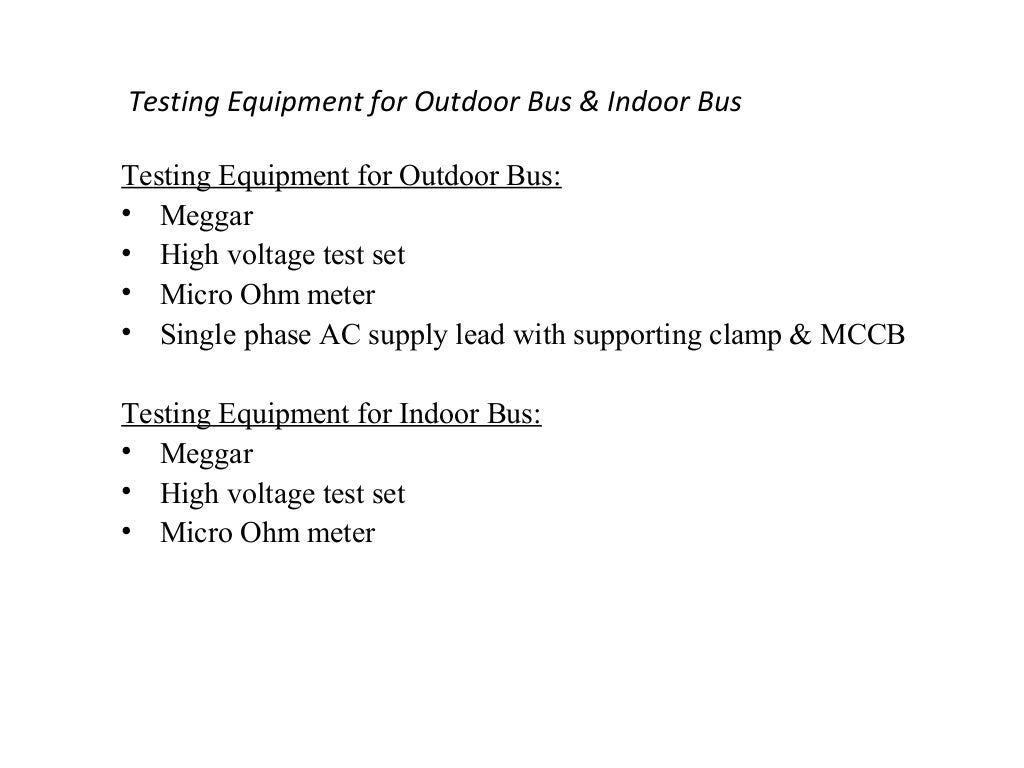 Testing Equipment for Outdoor Bus & Indoor Bus

Testing Equipment for Outdoor Bus:
• Meggar
• High voltage test set
• Micro Ohm meter
• Single phase AC supply lead with supporting clamp & MCCB

Testing Equipment for Indoor Bus:
• Meggar
• High voltage test set
• Micro Ohm meter